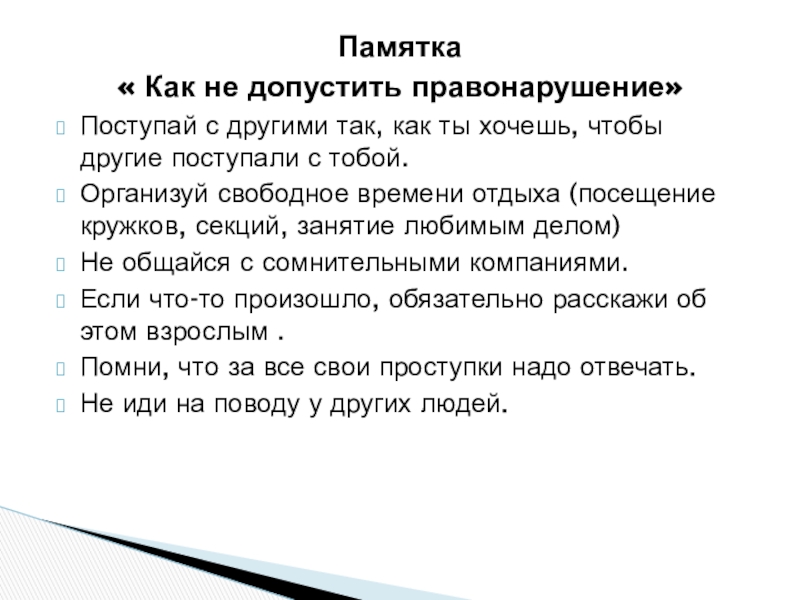 Памятка
« Как не допустить правонарушение»

Поступай с другими так, как ты хочешь, чтобы другие поступали с тобой.

Организуй свободное времени отдыха (посещение кружков, секций, занятие любимым делом)

Не общайся с сомнительными компаниями.

Если что-то произошло, обязательно расскажи об этом взрослым .

Помни, что за все свои проступки надо отвечать.

Не иди на поводу у других людей.